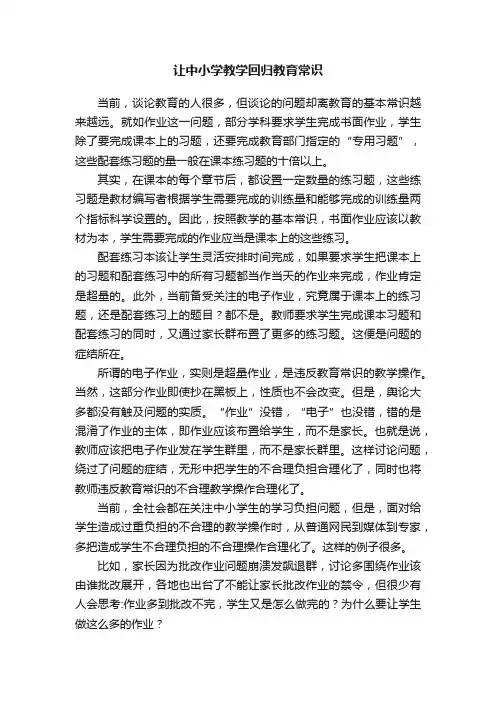 让中小学教学回归教育常识

当前，谈论教育的人很多，但谈论的问题却离教育的基本常识越来越远。就如作业这一问题，部分学科要求学生完成书面作业，学生除了要完成课本上的习题，还要完成教育部门指定的“专用习题”，这些配套练习题的量一般在课本练习题的十倍以上。

其实，在课本的每个章节后，都设置一定数量的练习题，这些练习题是教材编写者根据学生需要完成的训练量和能够完成的训练量两个指标科学设置的。因此，按照教学的基本常识，书面作业应该以教材为本，学生需要完成的作业应当是课本上的这些练习。

配套练习本该让学生灵活安排时间完成，如果要求学生把课本上的习题和配套练习中的所有习题都当作当天的作业来完成，作业肯定是超量的。此外，当前备受关注的电子作业，究竟属于课本上的练习题，还是配套练习上的题目？都不是。教师要求学生完成课本习题和配套练习的同时，又通过家长群布置了更多的练习题。这便是问题的症结所在。

所谓的电子作业，实则是超量作业，是违反教育常识的教学操作。当然，这部分作业即使抄在黑板上，性质也不会改变。但是，舆论大多都没有触及问题的实质。“作业”没错，“电子”也没错，错的是混淆了作业的主体，即作业应该布置给学生，而不是家长。也就是说，教师应该把电子作业发在学生群里，而不是家长群里。这样讨论问题，绕过了问题的症结，无形中把学生的不合理负担合理化了，同时也将教师违反教育常识的不合理教学操作合理化了。

当前，全社会都在关注中小学生的学习负担问题，但是，面对给学生造成过重负担的不合理的教学操作时，从普通网民到媒体到专家，多把造成学生不合理负担的不合理操作合理化了。这样的例子很多。

比如，家长因为批改作业问题崩溃发飙退群，讨论多围绕作业该由谁批改展开，各地也出台了不能让家长批改作业的禁令，但很少有人会思考:作业多到批改不完，学生又是怎么做完的？为什么要让学生做这么多的作业？